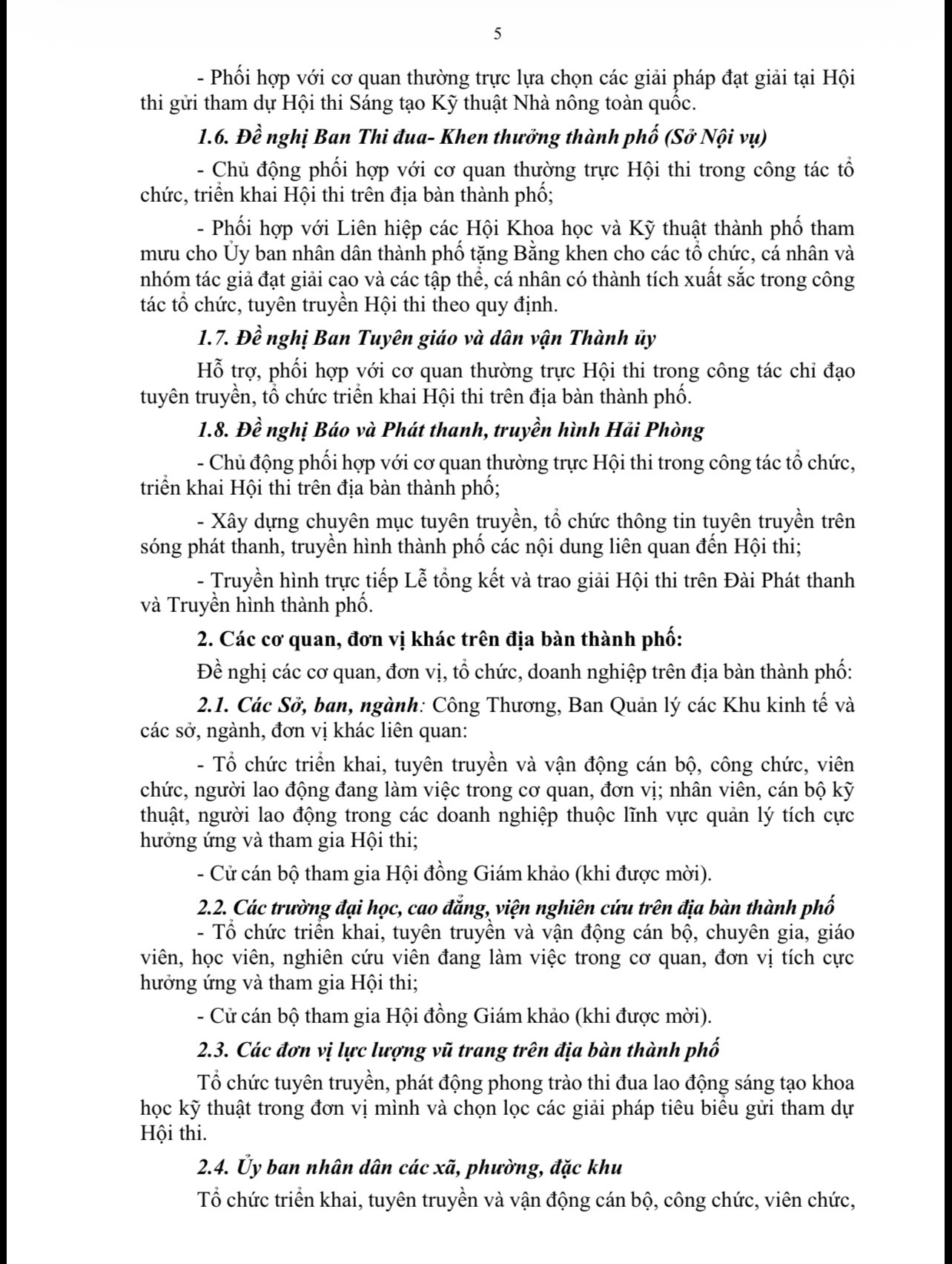 5

- Phối hợp với cơ quan thường trực lựa chọn các giải pháp đạt giải tại Hội thi gửi tham dự Hội thi Sáng tạo Kỹ thuật Nhà nông toàn quốc.

1.6. Đề nghị Ban Thi đua- Khen thưởng thành phố (Sở Nội vụ)

- Chủ động phối hợp với cơ quan thường trực Hội thi trong công tác tổ chức, triển khai Hội thi trên địa bàn thành phố;

- Phối hợp với Liên hiệp các Hội Khoa học và Kỹ thuật thành phố tham mưu cho Ủy ban nhân dân thành phố tặng Bằng khen cho các tổ chức, cá nhân và nhóm tác giả đạt giải cao và các tập thể, cá nhân có thành tích xuất sắc trong công tác tổ chức, tuyên truyền Hội thi theo quy định.

1.7. Đề nghị Ban Tuyên giáo và dân vận Thành ủy

Hỗ trợ, phối hợp với cơ quan thường trực Hội thi trong công tác chỉ đạo tuyên truyền, tổ chức triển khai Hội thi trên địa bàn thành phố.

1.8. Đề nghị Báo và Phát thanh, truyền hình Hải Phòng

- Chủ động phối hợp với cơ quan thường trực Hội thi trong công tác tổ chức, triển khai Hội thi trên địa bàn thành phố;

- Xây dựng chuyên mục tuyên truyền, tổ chức thông tin tuyên truyền trên sóng phát thanh, truyền hình thành phố các nội dung liên quan đến Hội thi;

- Truyền hình trực tiếp Lễ tổng kết và trao giải Hội thi trên Đài Phát thanh và Truyền hình thành phố.

2. Các cơ quan, đơn vị khác trên địa bàn thành phố:

Đề nghị các cơ quan, đơn vị, tổ chức, doanh nghiệp trên địa bàn thành phố:

2.1. Các Sở, ban, ngành: Công Thương, Ban Quản lý các Khu kinh tế và các sở, ngành, đơn vị khác liên quan:

- Tổ chức triển khai, tuyên truyền và vận động cán bộ, công chức, viên chức, người lao động đang làm việc trong cơ quan, đơn vị; nhân viên, cán bộ kỹ thuật, người lao động trong các doanh nghiệp thuộc lĩnh vực quản lý tích cực hưởng ứng và tham gia Hội thi;

- Cử cán bộ tham gia Hội đồng Giám khảo (khi được mời).

2.2. Các trường đại học, cao đẳng, viện nghiên cứu trên địa bàn thành phố

- Tổ chức triển khai, tuyên truyền và vận động cán bộ, chuyên gia, giáo viên, học viên, nghiên cứu viên đang làm việc trong cơ quan, đơn vị tích cực hưởng ứng và tham gia Hội thi;

- Cử cán bộ tham gia Hội đồng Giám khảo (khi được mời).

2.3. Các đơn vị lực lượng vũ trang trên địa bàn thành phố

Tổ chức tuyên truyền, phát động phong trào thi đua lao động sáng tạo khoa học kỹ thuật trong đơn vị mình và chọn lọc các giải pháp tiêu biểu gửi tham dự Hội thi.

2.4. Ủy ban nhân dân các xã, phường, đặc khu

Tổ chức triển khai, tuyên truyền và vận động cán bộ, công chức, viên chức,